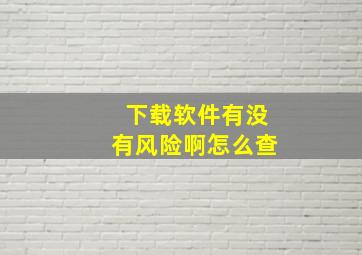 下载软件有没有风险啊怎么查